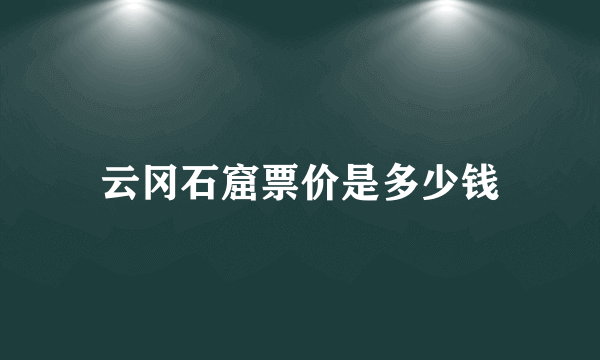 云冈石窟票价是多少钱